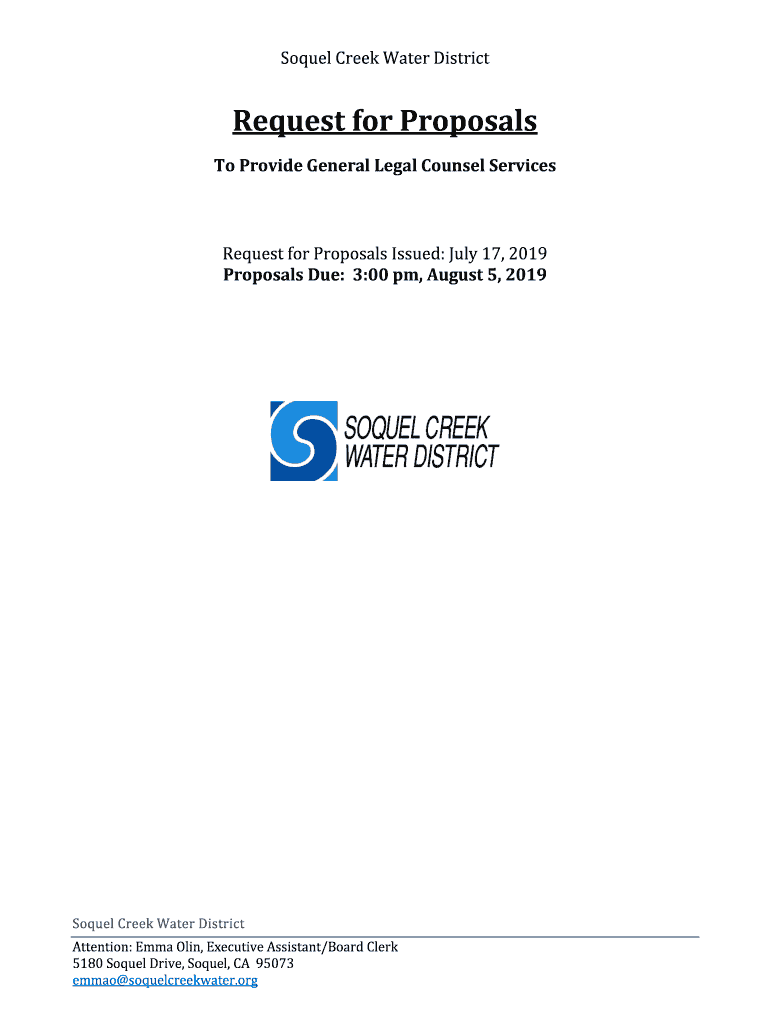 Soquel Creek Water District

Request for Proposals

To Provide General Legal Counsel Services

Request for Proposals Issued: July 17, 2019
Proposals Due: 3:00 pm, August 5, 2019

SOQUEL CREEK WATER DISTRICT

Soquel Creek Water District

Attention: Emma Olin, Executive Assistant/Board Clerk
5180 Soquel Drive, Soquel, CA 95073
emmao@soquelcreekwater.org